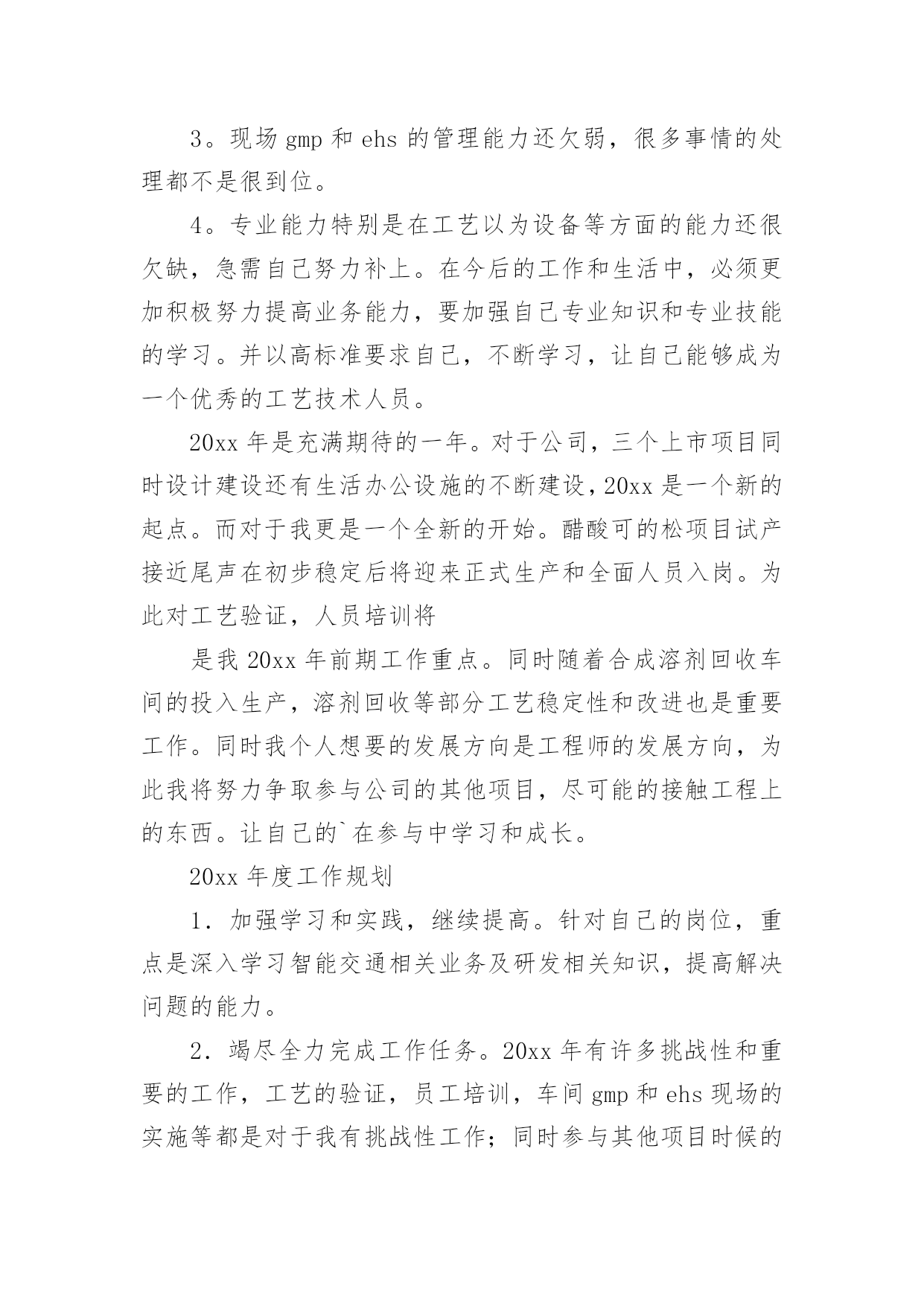 3。现场 gmp 和 ehs 的管理能力还欠弱，很多事情的处理都不是很到位。

4。专业能力特别是在工艺以为设备等方面的能力还很欠缺，急需自己努力补上。在今后的工作和生活中，必须更加积极努力提高业务能力，要加强自己专业知识和专业技能的学习。并以高标准要求自己，不断学习，让自己能够成为一个优秀的工艺技术人员。

20xx 年是充满期待的一年。对于公司，三个上市项目同时设计建设还有生活办公设施的不断建设，20xx 是一个新的起点。而对于我更是一个全新的开始。醋酸可的松项目试产接近尾声在初步稳定后将迎来正式生产和全面人员入岗。为此对工艺验证，人员培训将

是我 20xx 年前期工作重点。同时随着合成溶剂回收车间的投入生产，溶剂回收等部分工艺稳定性和改进也是重要工作。同时我个人想要的发展方向是工程师的发展方向，为此我将努力争取参与公司的其他项目，尽可能的接触工程上的东西。让自己的`在参与中学习和成长。

20xx 年度工作规划

1．加强学习和实践，继续提高。针对自己的岗位，重点是深入学习智能交通相关业务及研发相关知识，提高解决问题的能力。

2．竭尽全力完成工作任务。20xx 年有许多挑战性和重要的工作，工艺的验证，员工培训，车间 gmp 和 ehs 现场的实施等都是对于我有挑战性工作；同时参与其他项目时候的